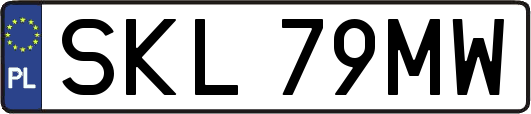 PL
SKL 79MW